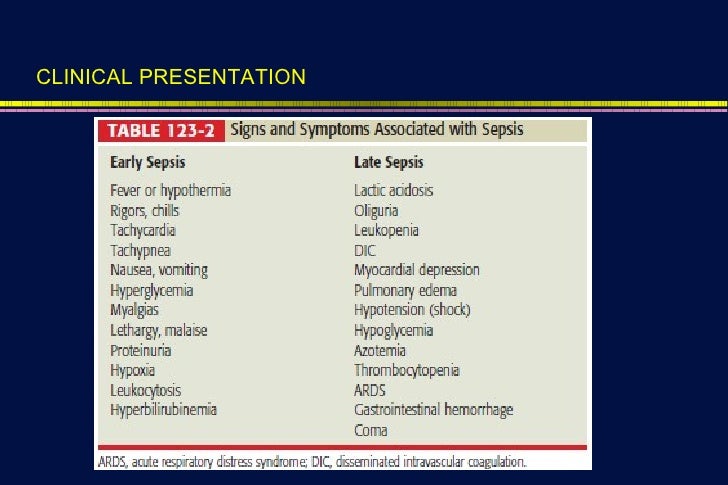 CLINICAL PRESENTATION

TABLE 123-2 Signs and Symptoms Associated with Sepsis

| Early Sepsis | Late Sepsis |
|---|---|
| Fever or hypothermia | Lactic acidosis |
| Rigors, chills | Oliguria |
| Tachycardia | Leukopenia |
| Tachypnea | DIC |
| Nausea, vomiting | Myocardial depression |
| Hyperglycemia | Pulmonary edema |
| Myalgias | Hypotension (shock) |
| Lethargy, malaise | Hypoglycemia |
| Proteinuria | Azotemia |
| Hypoxia | Thrombocytopenia |
| Leukocytosis | ARDS |
| Hyperbilirubinemia | Gastrointestinal hemorrhage |
| | Coma |

ARDS, acute respiratory distress syndrome; DIC, disseminated intravascular coagulation.